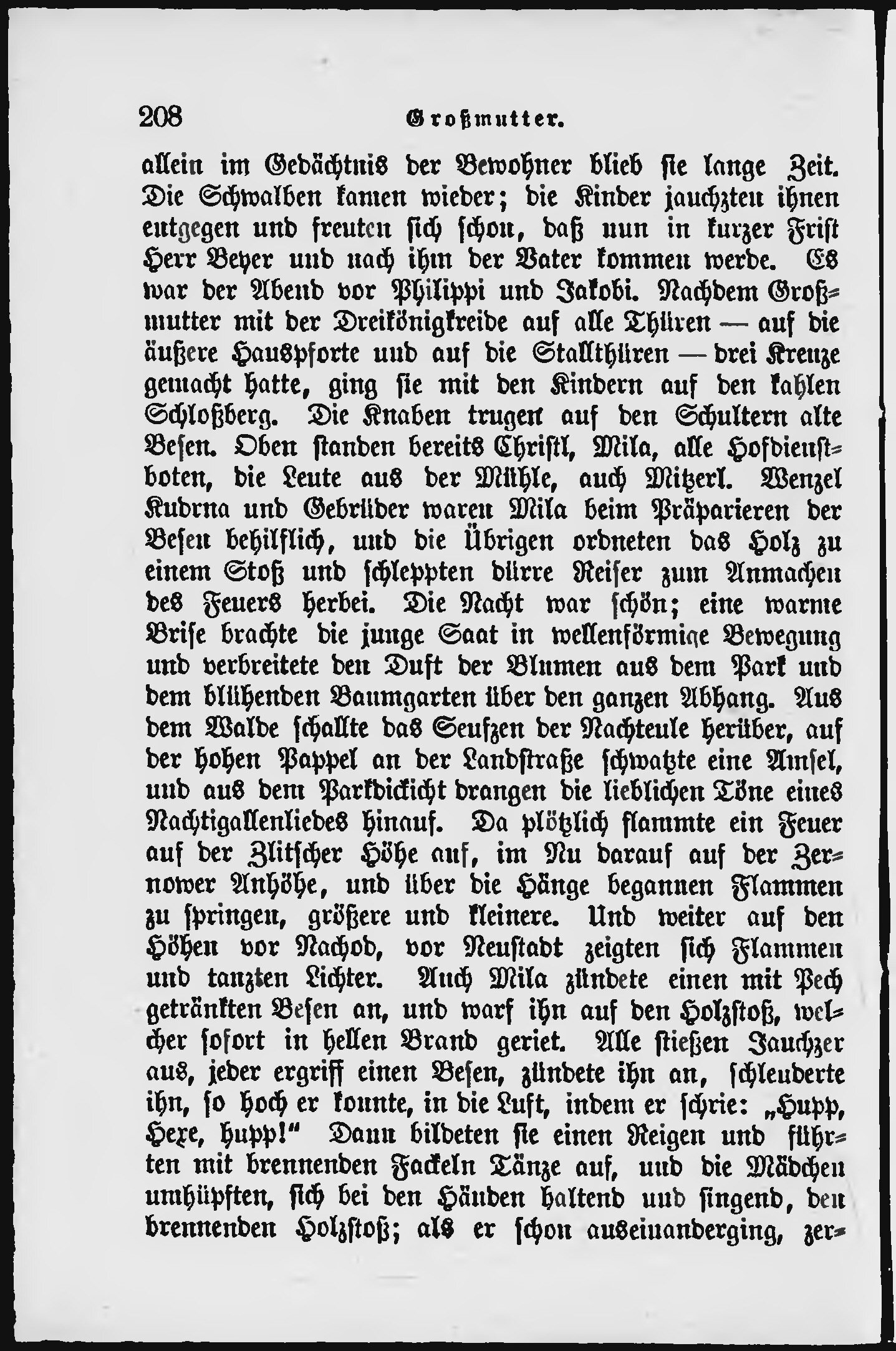 208 Großmutter.

allein im Gedächtnis der Bewohner blieb sie lange Zeit. Die Schwalben kamen wieder; die Kinder jauchzten ihnen entgegen und freuten sich schon, daß nun in kurzer Frist Herr Beyer und nach ihm der Vater kommen werde. Es war der Abend vor Philippi und Jakobi. Nachdem Großmutter mit der Dreikönigkreide auf alle Thüren — auf die äußere Hauspforte und auf die Stallthüren — drei Kreuze gemacht hatte, ging sie mit den Kindern auf den kahlen Schloßberg. Die Knaben trugen auf den Schultern alte Besen. Oben standen bereits Christl, Mila, alle Hofdienstboten, die Leute aus der Mühle, auch Mitzerl. Wenzel Kudrna und Gebrüder waren Mila beim Präparieren der Besen behilflich, und die Übrigen ordneten das Holz zu einem Stoß und schleppten dürre Reiser zum Anmachen des Feuers herbei. Die Nacht war schön; eine warme Brise brachte die junge Saat in wellenförmige Bewegung und verbreitete den Duft der Blumen aus dem Park und dem blühenden Baumgarten über den ganzen Abhang. Aus dem Walde schallte das Seufzen der Nachteule herüber, auf der hohen Pappel an der Landstraße schwatzte eine Amsel, und aus dem Parkdickicht drangen die lieblichen Töne eines Nachtigallenliedes hinauf. Da plötzlich flammte ein Feuer auf der Zlitscher Höhe auf, im Nu darauf auf der Zernower Anhöhe, und über die Hänge begannen Flammen zu springen, größere und kleinere. Und weiter auf den Höhen vor Nachod, vor Neustadt zeigten sich Flammen und tanzten Lichter. Auch Mila zündete einen mit Pech getränkten Besen an, und warf ihn auf den Holzstoß, welcher sofort in hellen Brand geriet. Alle stießen Jauchzer aus, jeder ergriff einen Besen, zündete ihn an, schleuderte ihn, so hoch er konnte, in die Luft, indem er schrie: „Hupp, Hexe, hupp!“ Dann bildeten sie einen Reigen und führten mit brennenden Fackeln Tänze auf, und die Mädchen umhüpften, sich bei den Händen haltend und singend, den brennenden Holzstoß; als er schon auseinanderging, zer-